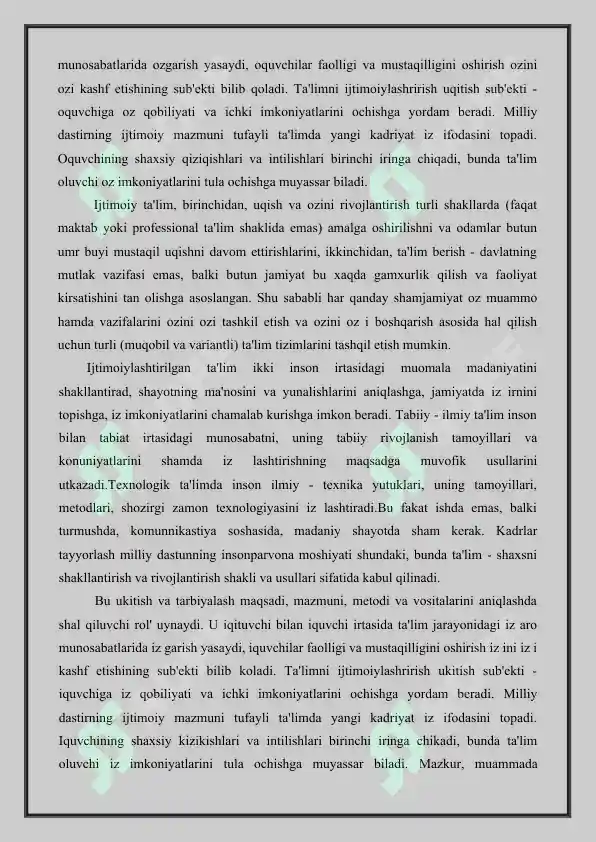 munosabatlarida ozgarish yasaydi, oquvchilar faolligi va mustaqilligini oshirish ozini ozi kashf etishining sub'ekti bilib qoladi. Ta'limni ijtimoiylashrirish uqitish sub'ekti - oquvchiga oz qobiliyati va ichki imkoniyatlarini ochishga yordam beradi. Milliy dastirning ijtimoiy mazmuni tufayli ta'limda yangi kadriyat iz ifodasini topadi. Oquvchining shaxsiy qiziqishlari va intilishlari birinchi iringa chiqadi, bunda ta'lim oluvchi oz imkoniyatlarini tula ochishga muyassar biladi.

Ijtimoiy ta'lim, birinchidan, uqish va ozini rivojlantirish turli shakllarda (faqat maktab yoki professional ta'lim shaklida emas) amalga oshirilishni va odamlar butun umr buyi mustaqil uqishni davom ettirishlarini, ikkinchidan, ta'lim berish - davlatning mutlak vazifasi emas, balki butun jamiyat bu xaqda gamxurlik qilish va faoliyat kirsatishini tan olishga asoslangan. Shu sababli har qanday shamjamiyat oz muammo hamda vazifalarini ozini ozi tashkil etish va ozini oz i boshqarish asosida hal qilish uchun turli (muqobil va variantli) ta'lim tizimlarini tashqil etish mumkin.

Ijtimoiylashtirilgan ta'lim ikki inson irtasidagi muomala madaniyatini shakllantirad, shayotning ma'nosini va yunalishlarini aniqlashga, jamiyatda iz irnini topishga, iz imkoniyatlarini chamalab kurishga imkon beradi. Tabiiy - ilmiy ta'lim inson bilan tabiat irtasidagi munosabatni, uning tabiiy rivojlanish tamoyillari va konuniyatlarini shamda iz lashtirishning maqsadga muvofik usullarini utkazadi.Texnologik ta'limda inson ilmiy - texnika yutuklari, uning tamoyillari, metodlari, shozirgi zamon texnologiyasini iz lashtiradi.Bu fakat ishda emas, balki turmushda, komunnikastiya soshasida, madaniy shayotda sham kerak. Kadrlar tayyorlash milliy dastunning insonparvona moshiyati shundaki, bunda ta'lim - shaxsni shakllantirish va rivojlantirish shakli va usullari sifatida kabul qilinadi.

Bu ukitish va tarbiyalash maqsadi, mazmuni, metodi va vositalarini aniqlashda shal qiluvchi rol' uynaydi. U iqituvchi bilan iquvchi irtasida ta'lim jarayonidagi iz aro munosabatlarida iz garish yasaydi, iquvchilar faolligi va mustaqilligini oshirish iz ini iz i kashf etishining sub'ekti bilib koladi. Ta'limni ijtimoiylashrirish ukitish sub'ekti - iquvchiga iz qobiliyati va ichki imkoniyatlarini ochishga yordam beradi. Milliy dastirning ijtimoiy mazmuni tufayli ta'limda yangi kadriyat iz ifodasini topadi. Iquvchining shaxsiy kizikishlari va intilishlari birinchi iringa chikadi, bunda ta'lim oluvchi iz imkoniyatlarini tula ochishga muyassar biladi. Mazkur, muammada